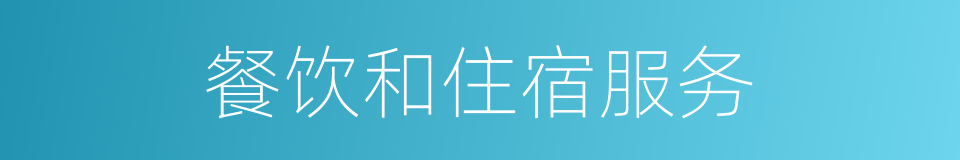 餐饮和住宿服务